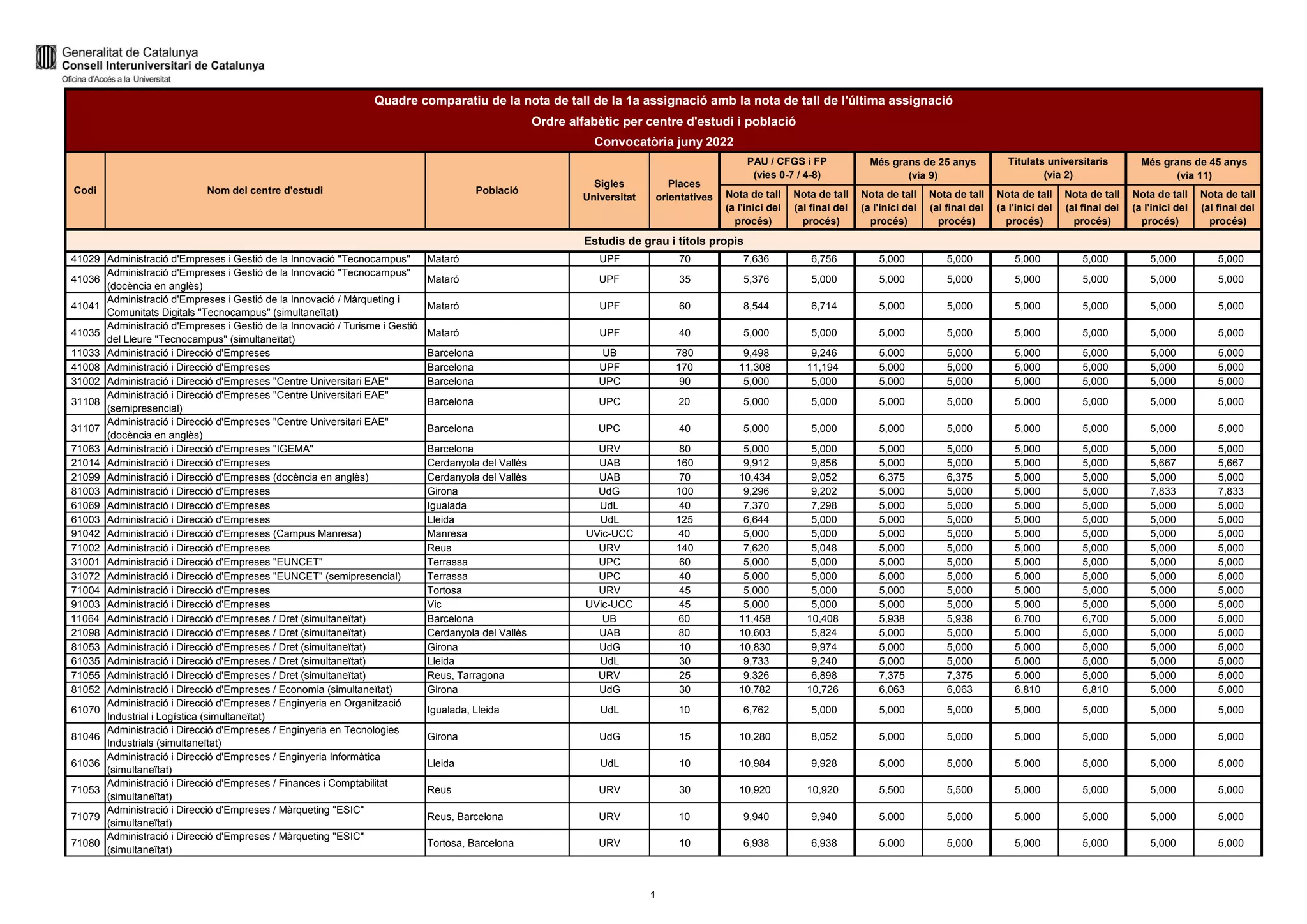 Generalitat de Catalunya
Consell Interuniversitari de Catalunya
Oficina d'Accés a la Universitat

Quadre comparatiu de la nota de tall de la 1a assignació amb la nota de tall de l'última assignació
Ordre alfabètic per centre d'estudi i població
Convocatòria juny 2022

| Codi | Nom del centre d'estudi | Població | Sigles Universitat | Places orientatives | PAU / CFGS i FP (vies 0-7 / 4-8) Nota de tall (a l'inici del procés) | PAU / CFGS i FP (vies 0-7 / 4-8) Nota de tall (al final del procés) | Més grans de 25 anys (via 9) Nota de tall (a l'inici del procés) | Més grans de 25 anys (via 9) Nota de tall (al final del procés) | Titulats universitaris (via 2) Nota de tall (a l'inici del procés) | Titulats universitaris (via 2) Nota de tall (al final del procés) | Més grans de 45 anys (via 11) Nota de tall (a l'inici del procés) | Més grans de 45 anys (via 11) Nota de tall (al final del procés) |
|---|---|---|---|---|---|---|---|---|---|---|---|---|
| Estudis de grau i títols propis | | | | | | | | | | | | |
| 41029 | Administració d'Empreses i Gestió de la Innovació "Tecnocampus" | Mataró | UPF | 70 | 7,636 | 6,756 | 5,000 | 5,000 | 5,000 | 5,000 | 5,000 | 5,000 |
| 41036 | Administració d'Empreses i Gestió de la Innovació "Tecnocampus" (docència en anglès) | Mataró | UPF | 35 | 5,376 | 5,000 | 5,000 | 5,000 | 5,000 | 5,000 | 5,000 | 5,000 |
| 41041 | Administració d'Empreses i Gestió de la Innovació / Màrqueting i Comunitats Digitals "Tecnocampus" (simultaneïtat) | Mataró | UPF | 60 | 8,544 | 6,714 | 5,000 | 5,000 | 5,000 | 5,000 | 5,000 | 5,000 |
| 41035 | Administració d'Empreses i Gestió de la Innovació / Turisme i Gestió del Lleure "Tecnocampus" (simultaneïtat) | Mataró | UPF | 40 | 5,000 | 5,000 | 5,000 | 5,000 | 5,000 | 5,000 | 5,000 | 5,000 |
| 11033 | Administració i Direcció d'Empreses | Barcelona | UB | 780 | 9,498 | 9,246 | 5,000 | 5,000 | 5,000 | 5,000 | 5,000 | 5,000 |
| 41008 | Administració i Direcció d'Empreses | Barcelona | UPF | 170 | 11,308 | 11,194 | 5,000 | 5,000 | 5,000 | 5,000 | 5,000 | 5,000 |
| 31002 | Administració i Direcció d'Empreses "Centre Universitari EAE" | Barcelona | UPC | 90 | 5,000 | 5,000 | 5,000 | 5,000 | 5,000 | 5,000 | 5,000 | 5,000 |
| 31108 | Administració i Direcció d'Empreses "Centre Universitari EAE" (semipresencial) | Barcelona | UPC | 20 | 5,000 | 5,000 | 5,000 | 5,000 | 5,000 | 5,000 | 5,000 | 5,000 |
| 31107 | Administració i Direcció d'Empreses "Centre Universitari EAE" (docència en anglès) | Barcelona | UPC | 40 | 5,000 | 5,000 | 5,000 | 5,000 | 5,000 | 5,000 | 5,000 | 5,000 |
| 71063 | Administració i Direcció d'Empreses "IGEMA" | Barcelona | URV | 80 | 5,000 | 5,000 | 5,000 | 5,000 | 5,000 | 5,000 | 5,000 | 5,000 |
| 21014 | Administració i Direcció d'Empreses | Cerdanyola del Vallès | UAB | 160 | 9,912 | 9,856 | 5,000 | 5,000 | 5,000 | 5,000 | 5,667 | 5,667 |
| 21099 | Administració i Direcció d'Empreses (docència en anglès) | Cerdanyola del Vallès | UAB | 70 | 10,434 | 9,052 | 6,375 | 6,375 | 5,000 | 5,000 | 5,000 | 5,000 |
| 81003 | Administració i Direcció d'Empreses | Girona | UdG | 100 | 9,296 | 9,202 | 5,000 | 5,000 | 5,000 | 5,000 | 7,833 | 7,833 |
| 61069 | Administració i Direcció d'Empreses | Igualada | UdL | 40 | 7,370 | 7,298 | 5,000 | 5,000 | 5,000 | 5,000 | 5,000 | 5,000 |
| 61003 | Administració i Direcció d'Empreses | Lleida | UdL | 125 | 6,644 | 5,000 | 5,000 | 5,000 | 5,000 | 5,000 | 5,000 | 5,000 |
| 91042 | Administració i Direcció d'Empreses (Campus Manresa) | Manresa | UVic-UCC | 40 | 5,000 | 5,000 | 5,000 | 5,000 | 5,000 | 5,000 | 5,000 | 5,000 |
| 71002 | Administració i Direcció d'Empreses | Reus | URV | 140 | 7,620 | 5,048 | 5,000 | 5,000 | 5,000 | 5,000 | 5,000 | 5,000 |
| 31001 | Administració i Direcció d'Empreses "EUNCET" | Terrassa | UPC | 60 | 5,000 | 5,000 | 5,000 | 5,000 | 5,000 | 5,000 | 5,000 | 5,000 |
| 31072 | Administració i Direcció d'Empreses "EUNCET" (semipresencial) | Terrassa | UPC | 40 | 5,000 | 5,000 | 5,000 | 5,000 | 5,000 | 5,000 | 5,000 | 5,000 |
| 71004 | Administració i Direcció d'Empreses | Tortosa | URV | 45 | 5,000 | 5,000 | 5,000 | 5,000 | 5,000 | 5,000 | 5,000 | 5,000 |
| 91003 | Administració i Direcció d'Empreses | Vic | UVic-UCC | 45 | 5,000 | 5,000 | 5,000 | 5,000 | 5,000 | 5,000 | 5,000 | 5,000 |
| 11064 | Administració i Direcció d'Empreses / Dret (simultaneïtat) | Barcelona | UB | 60 | 11,458 | 10,408 | 5,938 | 5,938 | 6,700 | 6,700 | 5,000 | 5,000 |
| 21098 | Administració i Direcció d'Empreses / Dret (simultaneïtat) | Cerdanyola del Vallès | UAB | 80 | 10,603 | 5,824 | 5,000 | 5,000 | 5,000 | 5,000 | 5,000 | 5,000 |
| 81053 | Administració i Direcció d'Empreses / Dret (simultaneïtat) | Girona | UdG | 10 | 10,830 | 9,974 | 5,000 | 5,000 | 5,000 | 5,000 | 5,000 | 5,000 |
| 61035 | Administració i Direcció d'Empreses / Dret (simultaneïtat) | Lleida | UdL | 30 | 9,733 | 9,240 | 5,000 | 5,000 | 5,000 | 5,000 | 5,000 | 5,000 |
| 71055 | Administració i Direcció d'Empreses / Dret (simultaneïtat) | Reus, Tarragona | URV | 25 | 9,326 | 6,898 | 7,375 | 7,375 | 5,000 | 5,000 | 5,000 | 5,000 |
| 81052 | Administració i Direcció d'Empreses / Economia (simultaneïtat) | Girona | UdG | 30 | 10,782 | 10,726 | 6,063 | 6,063 | 6,810 | 6,810 | 5,000 | 5,000 |
| 61070 | Administració i Direcció d'Empreses / Enginyeria en Organització Industrial i Logística (simultaneïtat) | Igualada, Lleida | UdL | 10 | 6,762 | 5,000 | 5,000 | 5,000 | 5,000 | 5,000 | 5,000 | 5,000 |
| 81046 | Administració i Direcció d'Empreses / Enginyeria en Tecnologies Industrials (simultaneïtat) | Girona | UdG | 15 | 10,280 | 8,052 | 5,000 | 5,000 | 5,000 | 5,000 | 5,000 | 5,000 |
| 61036 | Administració i Direcció d'Empreses / Enginyeria Informàtica (simultaneïtat) | Lleida | UdL | 10 | 10,984 | 9,928 | 5,000 | 5,000 | 5,000 | 5,000 | 5,000 | 5,000 |
| 71053 | Administració i Direcció d'Empreses / Finances i Comptabilitat (simultaneïtat) | Reus | URV | 30 | 10,920 | 10,920 | 5,500 | 5,500 | 5,000 | 5,000 | 5,000 | 5,000 |
| 71079 | Administració i Direcció d'Empreses / Màrqueting "ESIC" (simultaneïtat) | Reus, Barcelona | URV | 10 | 9,940 | 9,940 | 5,000 | 5,000 | 5,000 | 5,000 | 5,000 | 5,000 |
| 71080 | Administració i Direcció d'Empreses / Màrqueting "ESIC" (simultaneïtat) | Tortosa, Barcelona | URV | 10 | 6,938 | 6,938 | 5,000 | 5,000 | 5,000 | 5,000 | 5,000 | 5,000 |

1